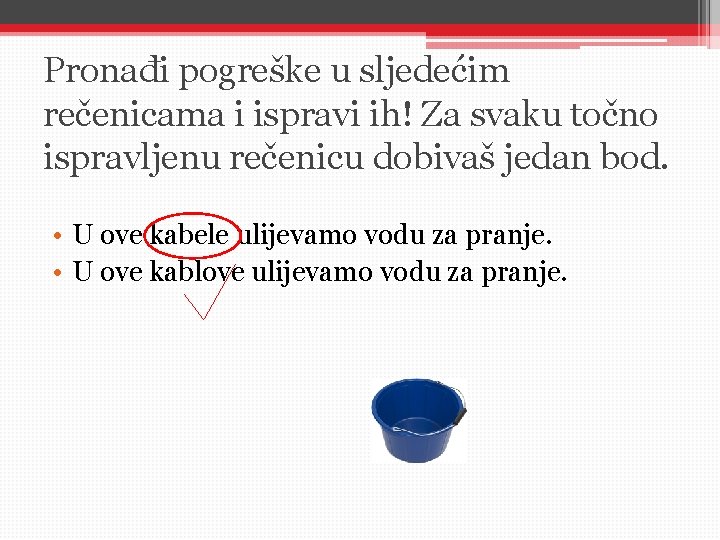 Pronađi pogreške u sljedećim rečenicama i ispravi ih! Za svaku točno ispravljenu rečenicu dobivaš jedan bod.

• U ove kabele ulijevamo vodu za pranje.
• U ove kablove ulijevamo vodu za pranje.